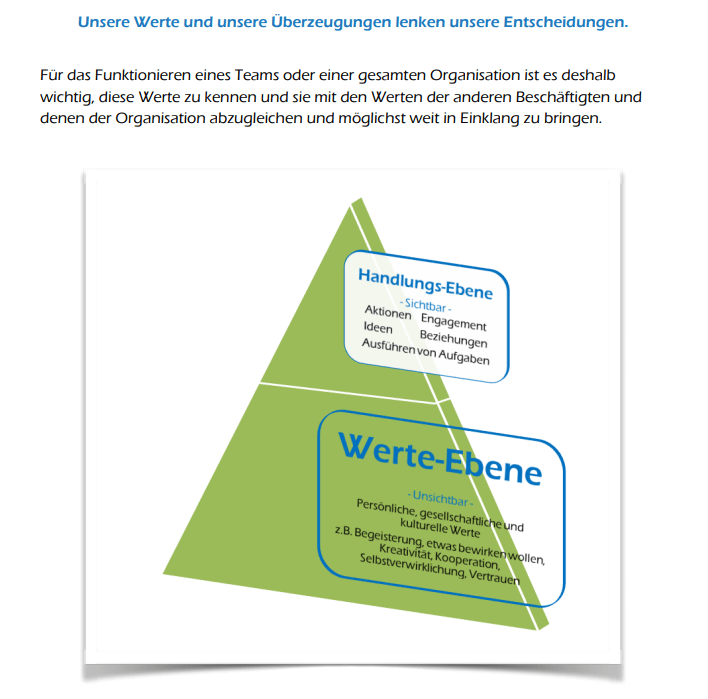 Unsere Werte und unsere Überzeugungen lenken unsere Entscheidungen.

Für das Funktionieren eines Teams oder einer gesamten Organisation ist es deshalb wichtig, diese Werte zu kennen und sie mit den Werten der anderen Beschäftigten und denen der Organisation abzugleichen und möglichst weit in Einklang zu bringen.

Handlungs-Ebene
- Sichtbar -
Aktionen Engagement
Ideen Beziehungen
Ausführen von Aufgaben

Werte-Ebene
- Unsichtbar -
Persönliche, gesellschaftliche und kulturelle Werte
z.B. Begeisterung, etwas bewirken wollen, Kreativität, Kooperation, Selbstverwirklichung, Vertrauen